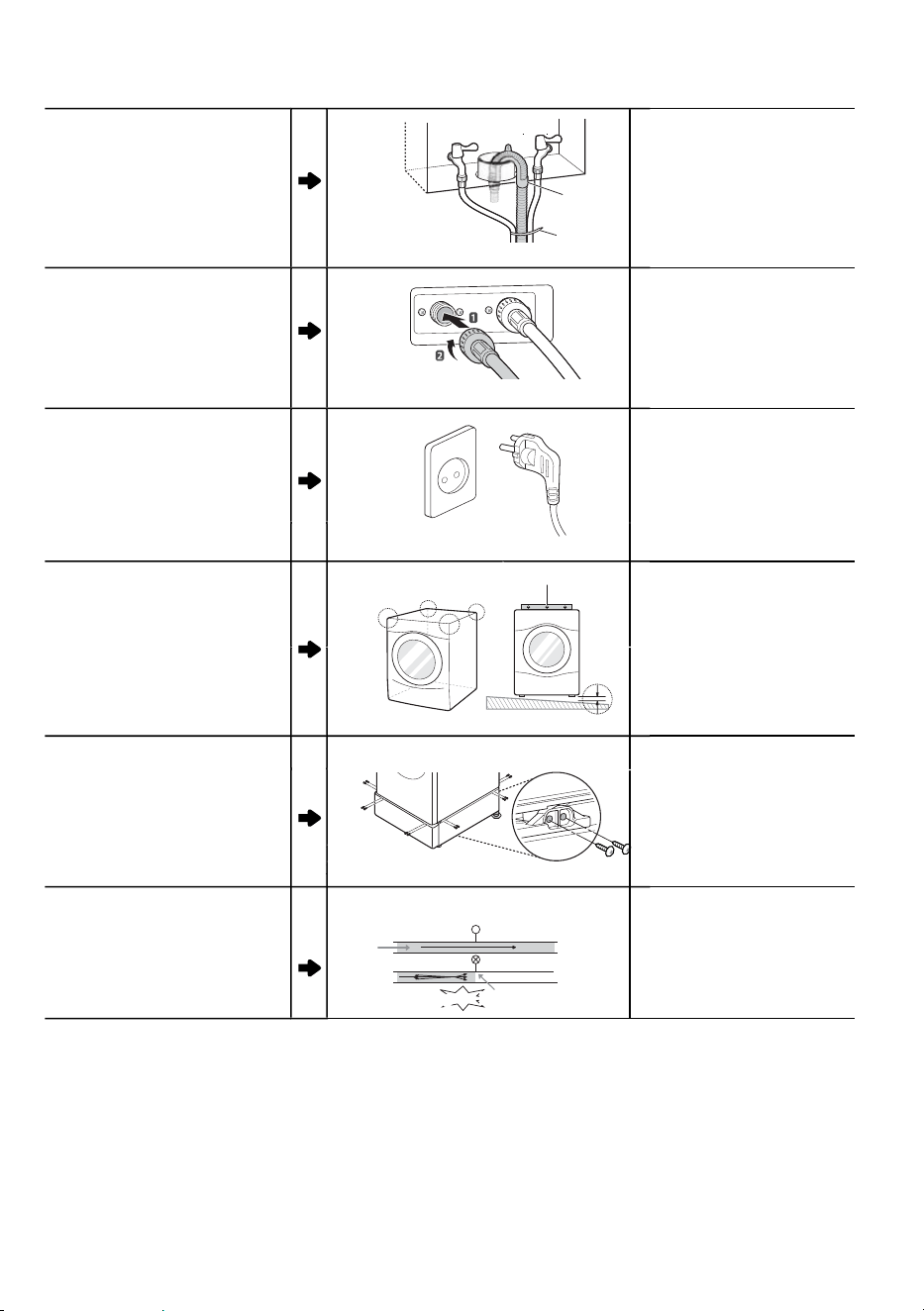 1
2